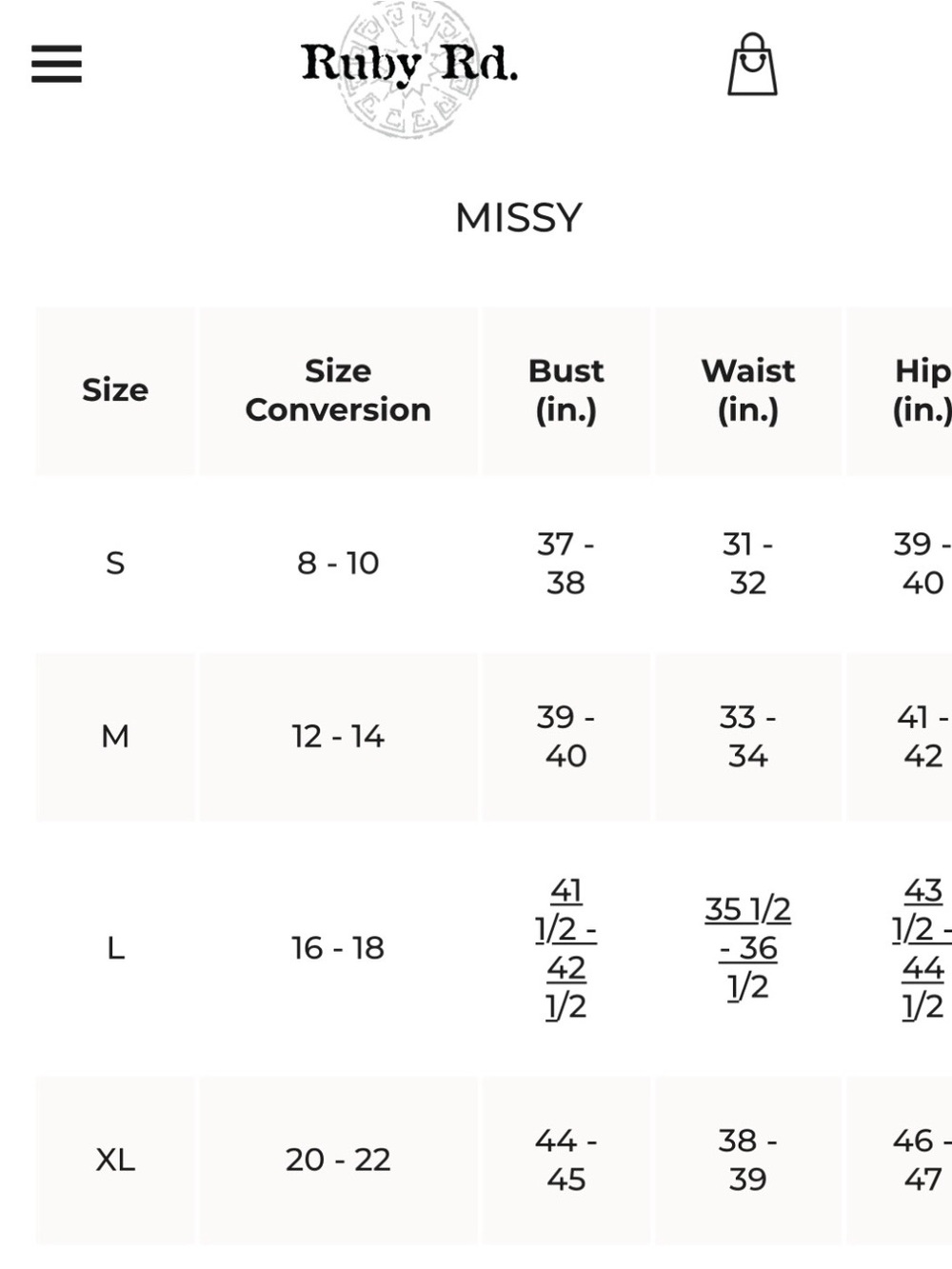 Ruby Rd.

MISSY

| Size | Size Conversion | Bust (in.) | Waist (in.) | Hip (in.) |
|---|---|---|---|---|
| S | 8 - 10 | 37 - 38 | 31 - 32 | 39 - 40 |
| M | 12 - 14 | 39 - 40 | 33 - 34 | 41 - 42 |
| L | 16 - 18 | 41 1/2 - 42 1/2 | 35 1/2 - 36 1/2 | 43 1/2 - 44 1/2 |
| XL | 20 - 22 | 44 - 45 | 38 - 39 | 46 - 47 |